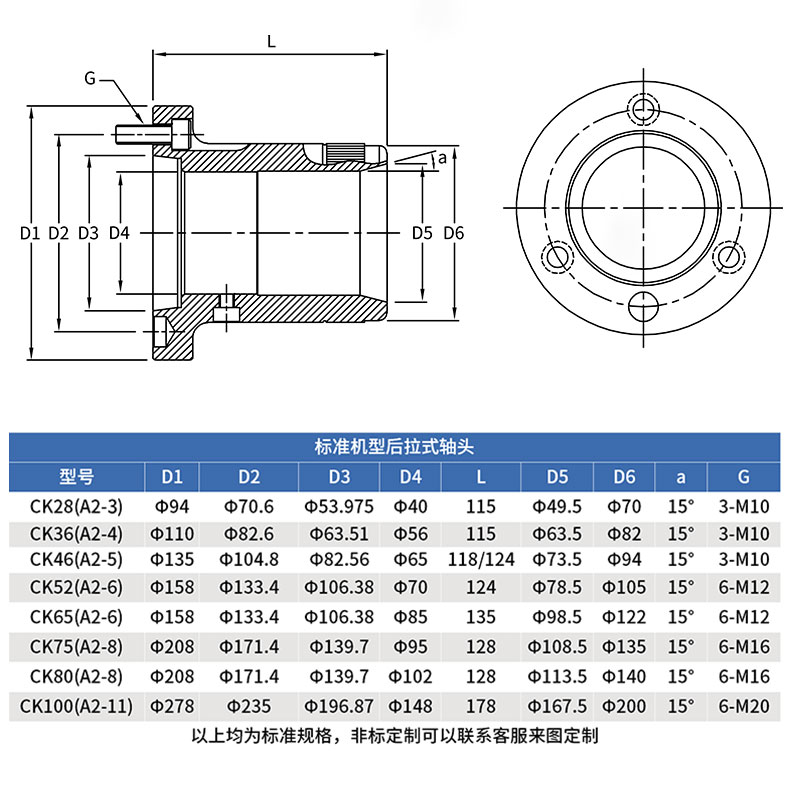 L

G

a

D1 D2 D3 D4

D5 D6

标准机型后拉式轴头

| 型号 | D1 | D2 | D3 | D4 | L | D5 | D6 | a | G |
|---|---|---|---|---|---|---|---|---|---|
| CK28(A2-3) | Φ94 | Φ70.6 | Φ53.975 | Φ40 | 115 | Φ49.5 | Φ70 | 15° | 3-M10 |
| CK36(A2-4) | Φ110 | Φ82.6 | Φ63.51 | Φ56 | 115 | Φ63.5 | Φ82 | 15° | 3-M10 |
| CK46(A2-5) | Φ135 | Φ104.8 | Φ82.56 | Φ65 | 118/124 | Φ73.5 | Φ94 | 15° | 3-M10 |
| CK52(A2-6) | Φ158 | Φ133.4 | Φ106.38 | Φ70 | 124 | Φ78.5 | Φ105 | 15° | 6-M12 |
| CK65(A2-6) | Φ158 | Φ133.4 | Φ106.38 | Φ85 | 135 | Φ98.5 | Φ122 | 15° | 6-M12 |
| CK75(A2-8) | Φ208 | Φ171.4 | Φ139.7 | Φ95 | 128 | Φ108.5 | Φ135 | 15° | 6-M16 |
| CK80(A2-8) | Φ208 | Φ171.4 | Φ139.7 | Φ102 | 128 | Φ113.5 | Φ140 | 15° | 6-M16 |
| CK100(A2-11) | Φ278 | Φ235 | Φ196.87 | Φ148 | 178 | Φ167.5 | Φ200 | 15° | 6-M20 |

以上均为标准规格，非标定制可以联系客服来图定制